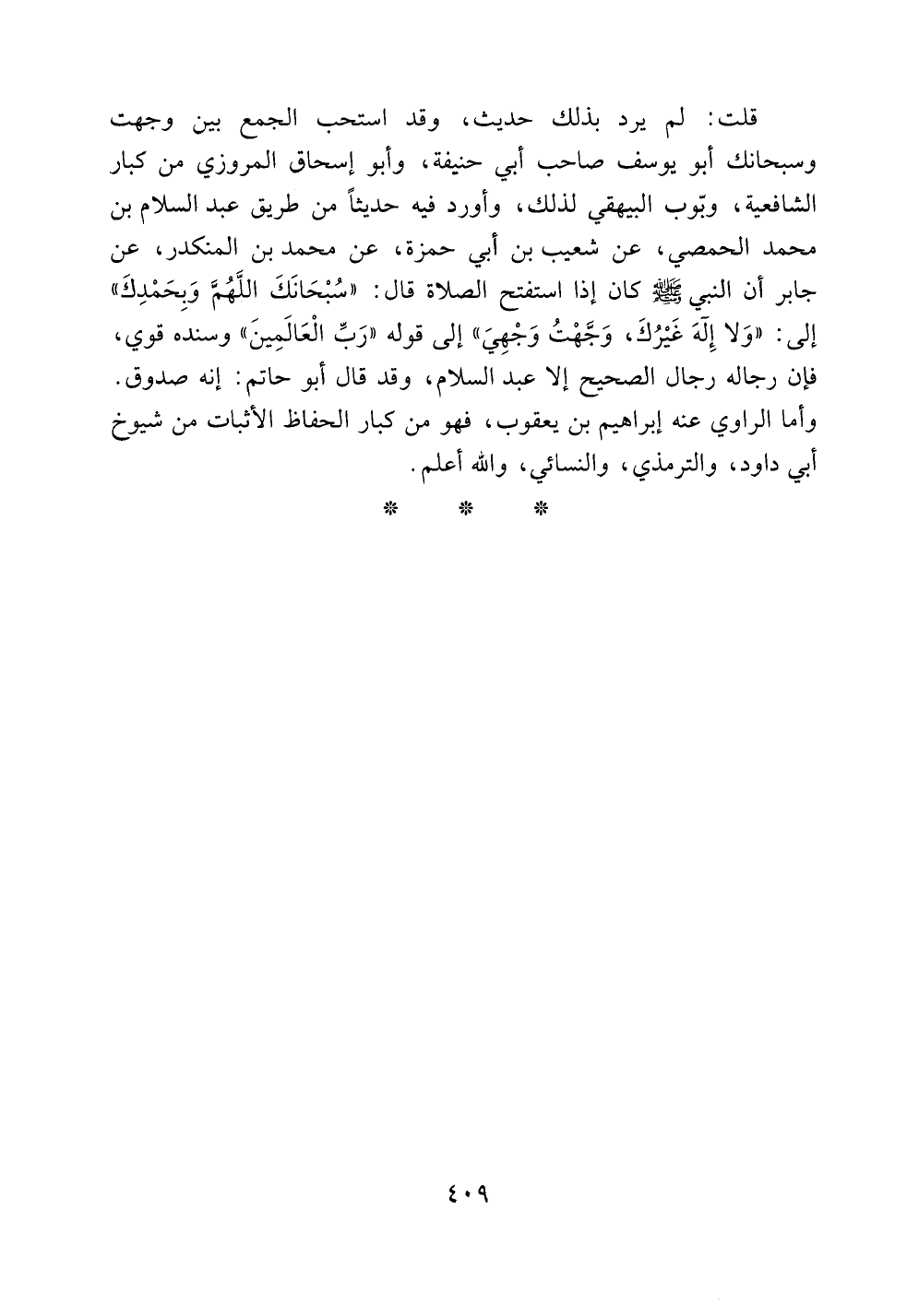 قلت: لم يرد بذلك حديث، وقد استحب الجمع بين وجهت وسبحانك أبو يوسف صاحب أبي حنيفة، وأبو إسحاق المروزي من كبار الشافعية، وبّوب البيهقي لذلك، وأورد فيه حديثاً من طريق عبد السلام بن محمد الحمصي، عن شعيب بن أبي حمزة، عن محمد بن المنكدر، عن جابر أن النبي ﷺ كان إذا استفتح الصلاة قال: «سُبْحَانَكَ اللَّهُمَّ وَبِحَمْدِكَ» إلى: «وَلا إِلَهَ غَيْرُكَ، وَجَّهْتُ وَجْهِيَ» إلى قوله «رَبِّ الْعَالَمِينَ» وسنده قوي، فإن رجاله رجال الصحيح إلا عبد السلام، وقد قال أبو حاتم: إنه صدوق. وأما الراوي عنه إبراهيم بن يعقوب، فهو من كبار الحفاظ الأثبات من شيوخ أبي داود، والترمذي، والنسائي، والله أعلم.

* * *

٤٠٩